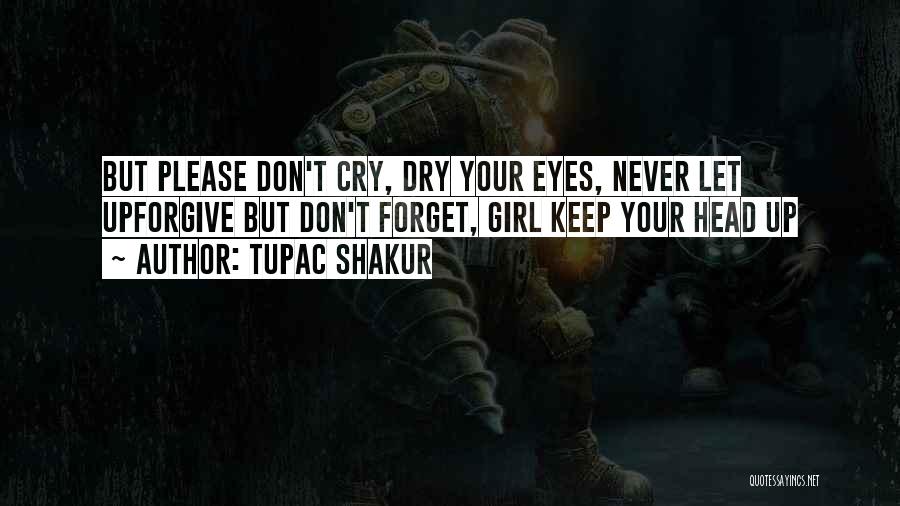 BUT PLEASE DON'T CRY, DRY YOUR EYES, NEVER LET UPFORGIVE BUT DON'T FORGET, GIRL KEEP YOUR HEAD UP

~ AUTHOR: TUPAC SHAKUR

QUOTESSAYINGS.NET